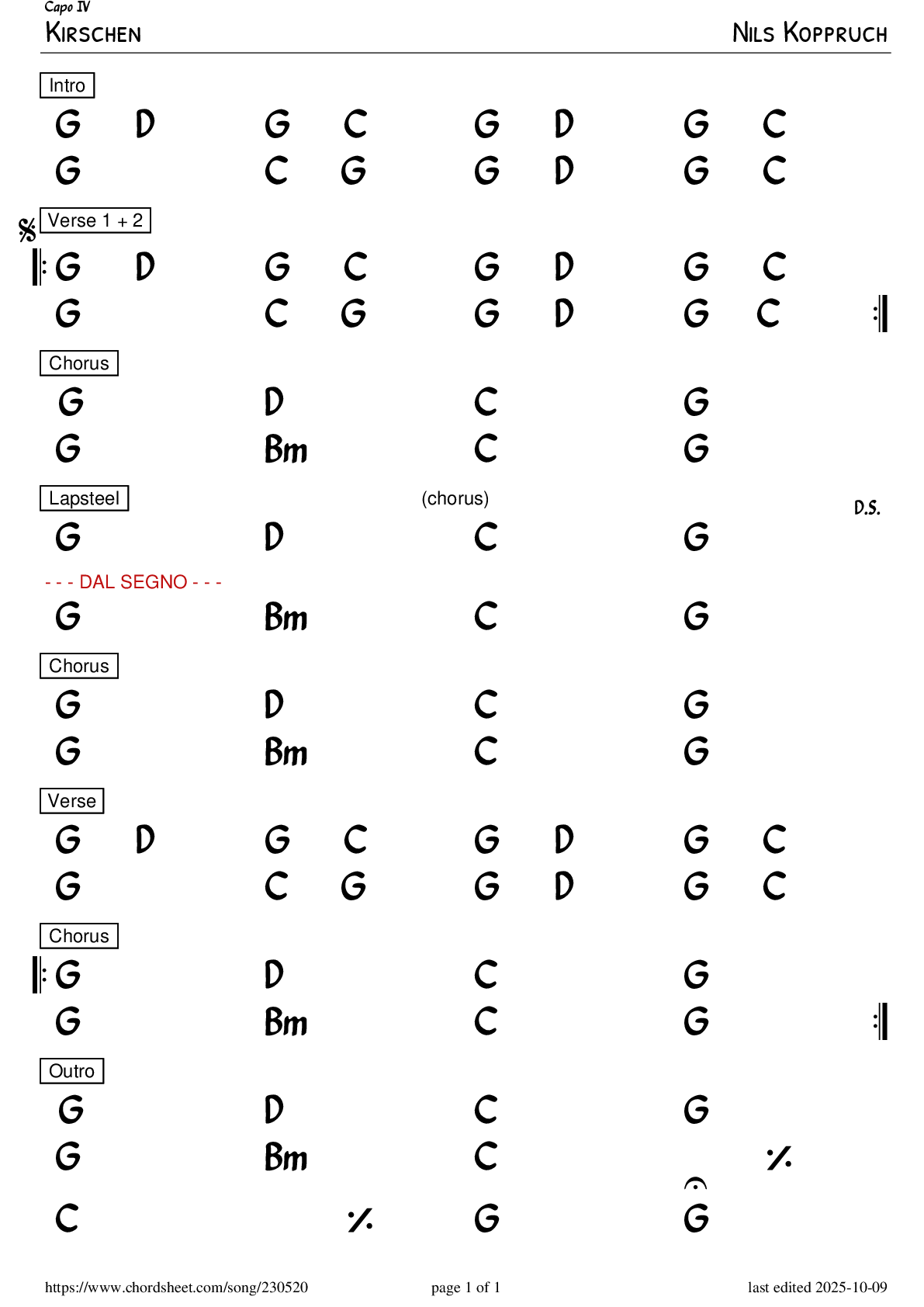 Capo IV
Kirschen
Nils Koppruch

Intro
G D G C G D G C
G C G G D G C

Verse 1 + 2
G D G C G D G C
G C G G D G C

Chorus
G D C G
G Bm C G

Lapsteel
(chorus)
D.S.
G D C G

- - - DAL SEGNO - - -
G Bm C G

Chorus
G D C G
G Bm C G

Verse
G D G C G D G C
G C G G D G C

Chorus
G D C G
G Bm C G

Outro
G D C G
G Bm C %
C % G G

https://www.chordsheet.com/song/230520
page 1 of 1
last edited 2025-10-09